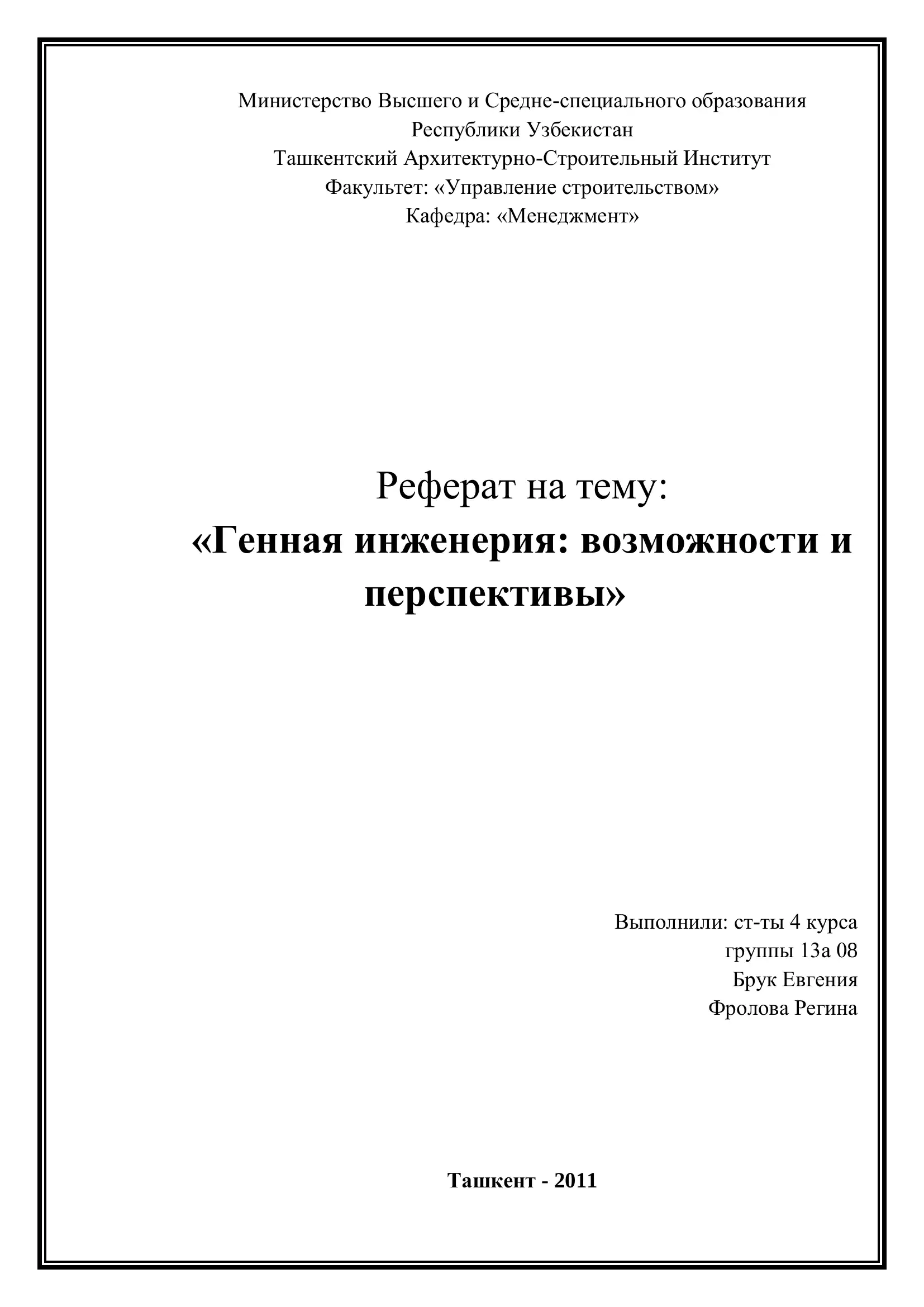 Министерство Высшего и Средне-специального образования
Республики Узбекистан
Ташкентский Архитектурно-Строительный Институт
Факультет: «Управление строительством»
Кафедра: «Менеджмент»

Реферат на тему:
«Генная инженерия: возможности и перспективы»

Выполнили: ст-ты 4 курса
группы 13а 08
Брук Евгения
Фролова Регина

Ташкент - 2011